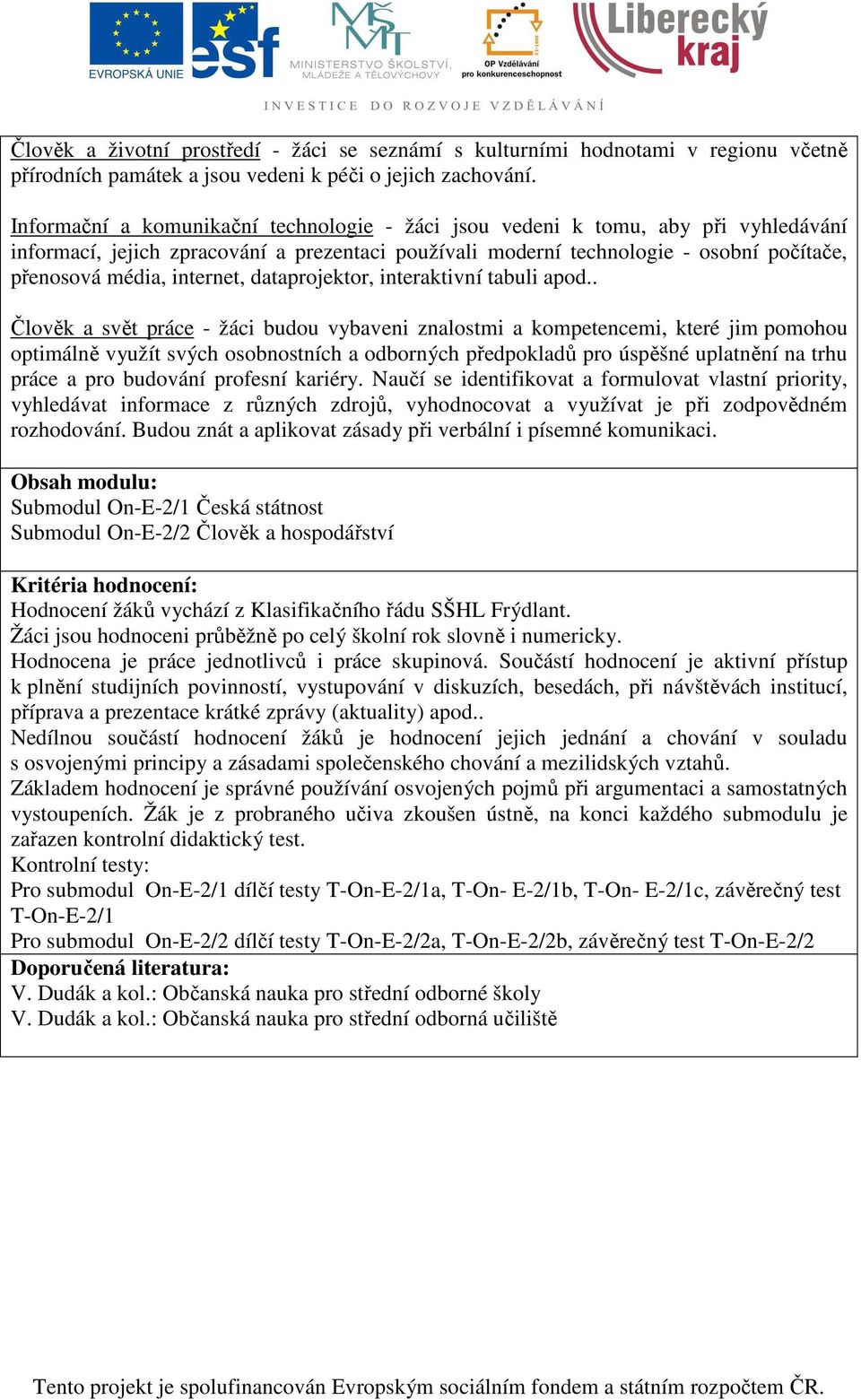 EVROPSKÁ UNIE esf MŠMT MINISTERSTVO ŠKOLSTVÍ, MLÁDEŽE A TĚLOVÝCHOVY OP Vzdělávání pro konkurenceschopnost Liberecký kraj

INVESTICE DO ROZVOJE VZDĚLÁVÁNÍ

Člověk a životní prostředí - žáci se seznámí s kulturními hodnotami v regionu včetně přírodních památek a jsou vedeni k péči o jejich zachování.

Informační a komunikační technologie - žáci jsou vedeni k tomu, aby při vyhledávání informací, jejich zpracování a prezentaci používali moderní technologie - osobní počítače, přenosová média, internet, dataprojektor, interaktivní tabuli apod..

Člověk a svět práce - žáci budou vybaveni znalostmi a kompetencemi, které jim pomohou optimálně využít svých osobnostních a odborných předpokladů pro úspěšné uplatnění na trhu práce a pro budování profesní kariéry. Naučí se identifikovat a formulovat vlastní priority, vyhledávat informace z různých zdrojů, vyhodnocovat a využívat je při zodpovědném rozhodování. Budou znát a aplikovat zásady při verbální i písemné komunikaci.

Obsah modulu:
Submodul On-E-2/1 Česká státnost
Submodul On-E-2/2 Člověk a hospodářství

Kritéria hodnocení:
Hodnocení žáků vychází z Klasifikačního řádu SŠHL Frýdlant.
Žáci jsou hodnoceni průběžně po celý školní rok slovně i numericky.
Hodnocena je práce jednotlivců i práce skupinová. Součástí hodnocení je aktivní přístup k plnění studijních povinností, vystupování v diskuzích, besedách, při návštěvách institucí, příprava a prezentace krátké zprávy (aktuality) apod..
Nedílnou součástí hodnocení žáků je hodnocení jejich jednání a chování v souladu s osvojenými principy a zásadami společenského chování a mezilidských vztahů.
Základem hodnocení je správné používání osvojených pojmů při argumentaci a samostatných vystoupeních. Žák je z probraného učiva zkoušen ústně, na konci každého submodulu je zařazen kontrolní didaktický test.
Kontrolní testy:
Pro submodul On-E-2/1 dílčí testy T-On-E-2/1a, T-On- E-2/1b, T-On- E-2/1c, závěrečný test T-On-E-2/1
Pro submodul On-E-2/2 dílčí testy T-On-E-2/2a, T-On-E-2/2b, závěrečný test T-On-E-2/2
Doporučená literatura:
V. Dudák a kol.: Občanská nauka pro střední odborné školy
V. Dudák a kol.: Občanská nauka pro střední odborná učiliště

Tento projekt je spolufinancován Evropským sociálním fondem a státním rozpočtem ČR.